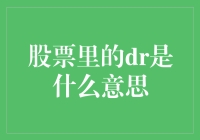 股票里的dr是什么意思